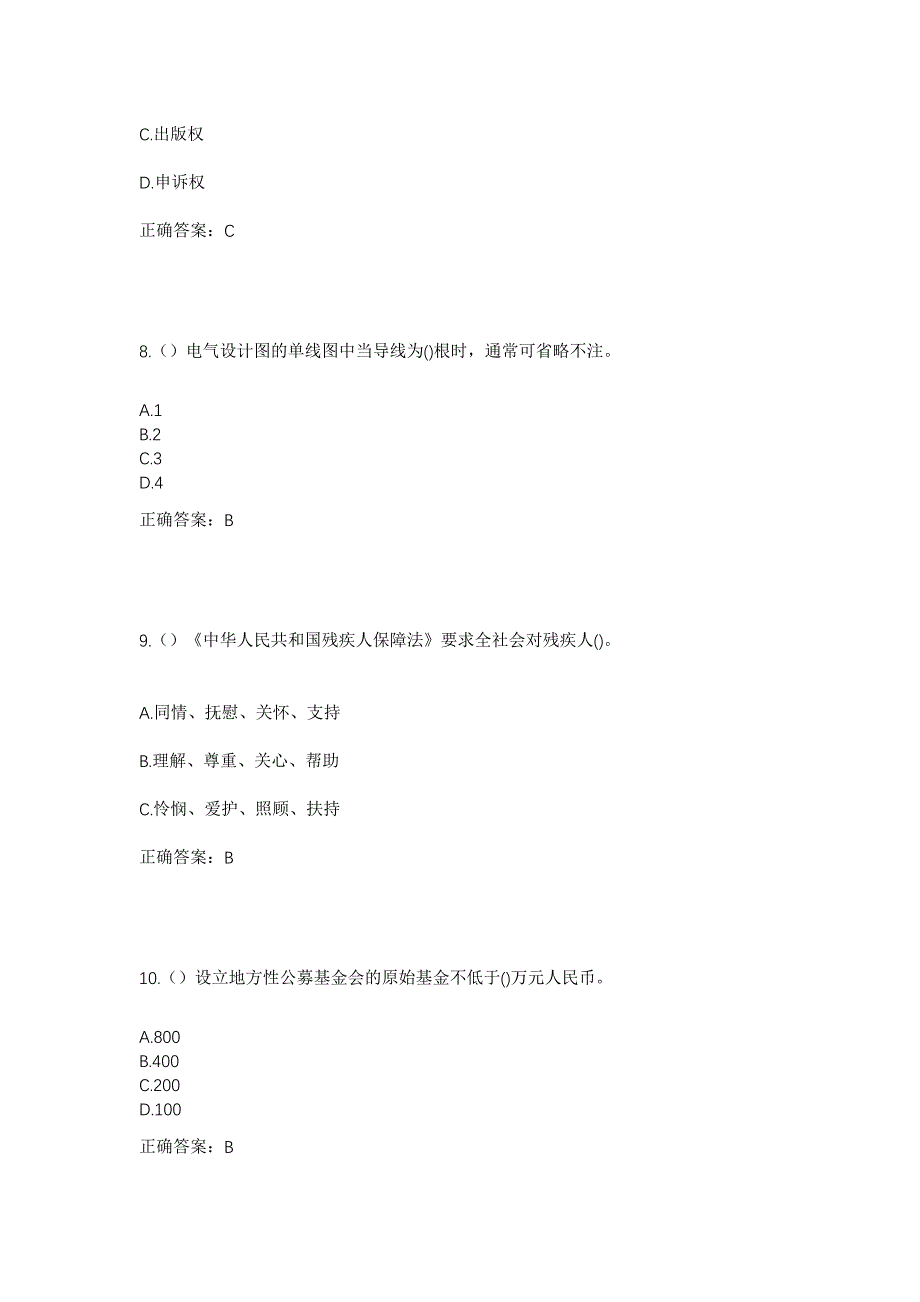 C.出版权

D.申诉权

正确答案：C

8.（）电气设计图的单线图中当导线为()根时，通常可省略不注。

A.1
B.2
C.3
D.4

正确答案：B

9.（）《中华人民共和国残疾人保障法》要求全社会对残疾人()。

A.同情、抚慰、关怀、支持

B.理解、尊重、关心、帮助

C.怜悯、爱护、照顾、扶持

正确答案：B

10.（）设立地方性公募基金会的原始基金不低于()万元人民币。

A.800
B.400
C.200
D.100

正确答案：B